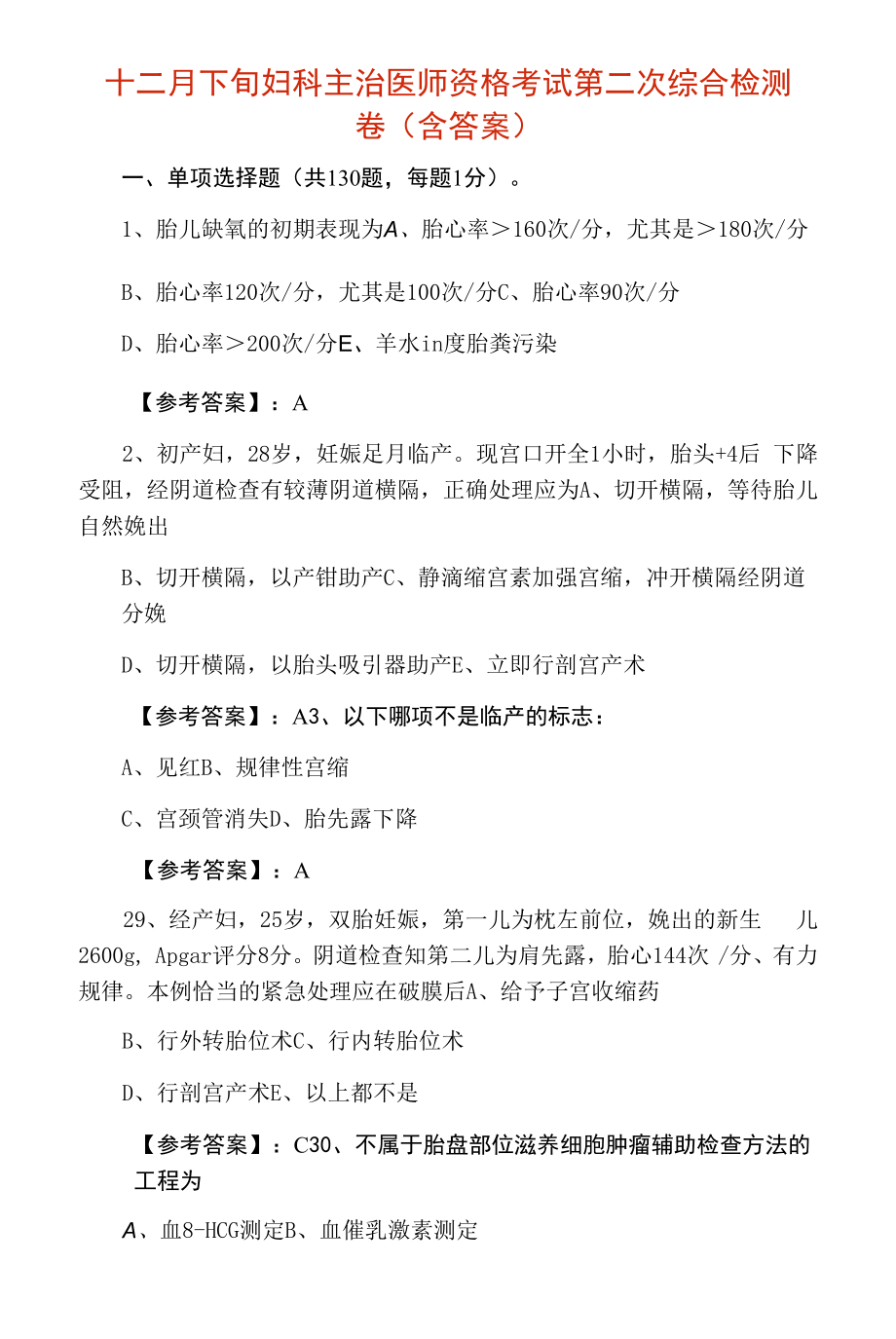 十二月下旬妇科主治医师资格考试第二次综合检测卷（含答案）

一、单项选择题（共130题，每题1分）。

1、胎儿缺氧的初期表现为A、胎心率＞160次/分，尤其是＞180次/分

B、胎心率120次/分，尤其是100次/分C、胎心率90次/分

D、胎心率＞200次/分E、羊水in度胎粪污染

【参考答案】：A

2、初产妇，28岁，妊娠足月临产。现宫口开全1小时，胎头+4后 下降受阻，经阴道检查有较薄阴道横隔，正确处理应为A、切开横隔，等待胎儿自然娩出

B、切开横隔，以产钳助产C、静滴缩宫素加强宫缩，冲开横隔经阴道分娩

D、切开横隔，以胎头吸引器助产E、立即行剖宫产术

【参考答案】：A3、以下哪项不是临产的标志：

A、见红B、规律性宫缩

C、宫颈管消失D、胎先露下降

【参考答案】：A

29、经产妇，25岁，双胎妊娠，第一儿为枕左前位，娩出的新生 儿2600g，Apgar评分8分。阴道检查知第二儿为肩先露，胎心144次 /分、有力规律。本例恰当的紧急处理应在破膜后A、给予子宫收缩药

B、行外转胎位术C、行内转胎位术

D、行剖宫产术E、以上都不是

【参考答案】：C30、不属于胎盘部位滋养细胞肿瘤辅助检查方法的工程为

A、血8-HCG测定B、血催乳激素测定